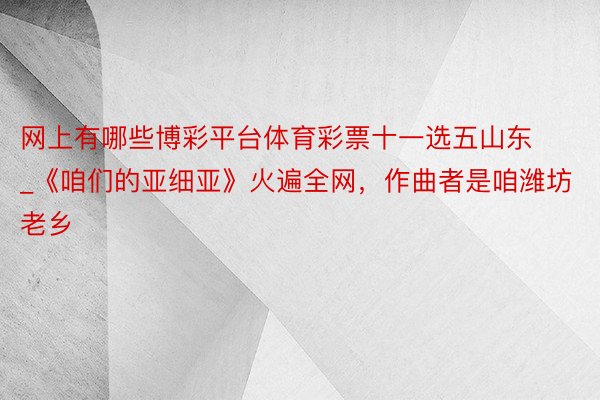 网上有哪些博彩平台体育彩票十一选五山东_《咱们的亚细亚》火遍全网，作曲者是咱潍坊老乡